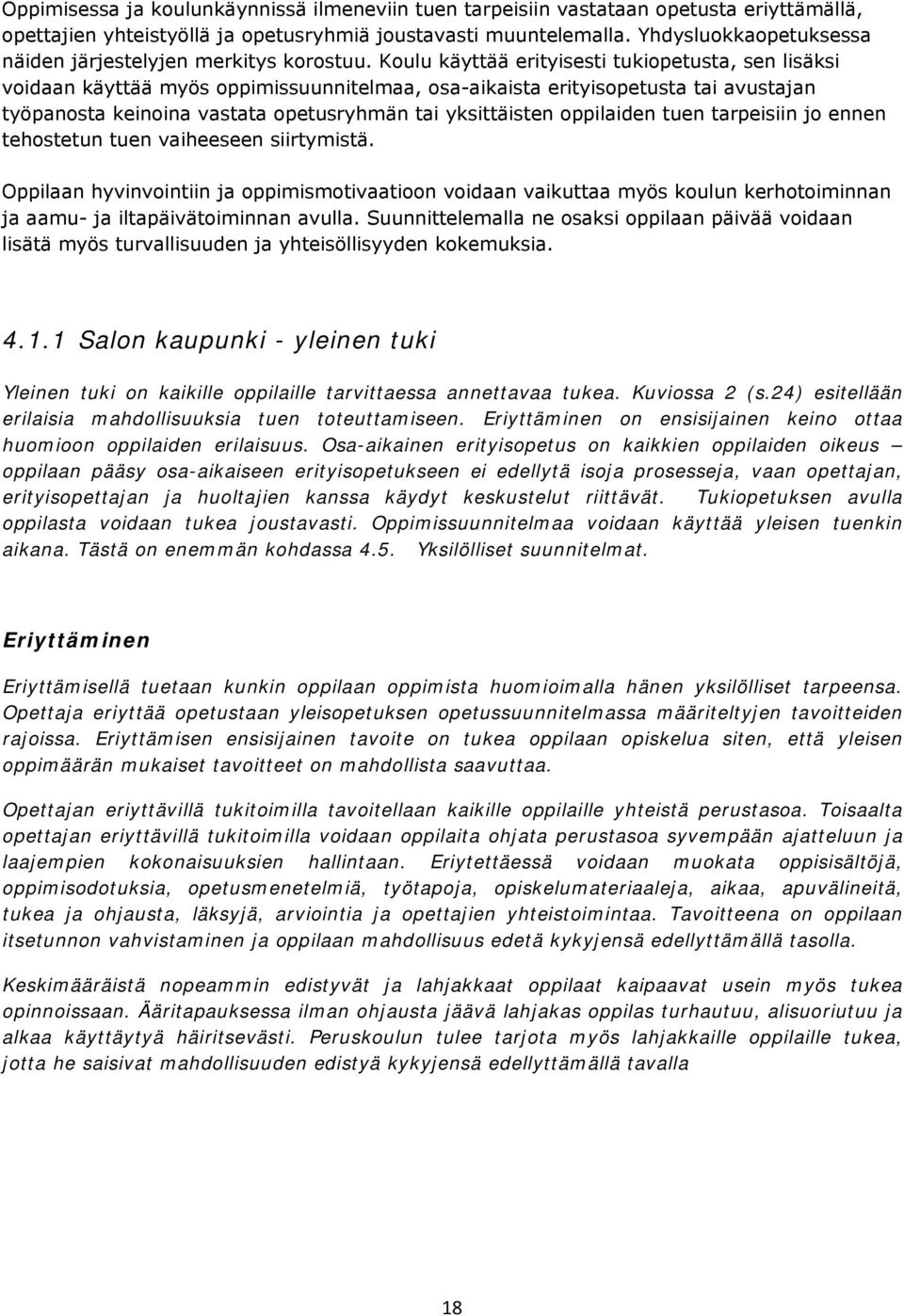 Oppimisessa ja koulunkäynnissä ilmeneviin tuen tarpeisiin vastataan opetusta eriyttämällä, opettajien yhteistyöllä ja opetusryhmiä joustavasti muuntelemalla. Yhdysluokkaopetuksessa näiden järjestelyjen merkitys korostuu. Koulu käyttää erityisesti tukiopetusta, sen lisäksi voidaan käyttää myös oppimissuunnitelmaa, osa-aikaista erityisopetusta tai avustajan työpanosta keinoina vastata opetusryhmän tai yksittäisten oppilaiden tuen tarpeisiin jo ennen tehostetun tuen vaiheeseen siirtymistä.

Oppilaan hyvinvointiin ja oppimismotivaatioon voidaan vaikuttaa myös koulun kerhotoiminnan ja aamu- ja iltapäivätoiminnan avulla. Suunnittelemalla ne osaksi oppilaan päivää voidaan lisätä myös turvallisuuden ja yhteisöllisyyden kokemuksia.

4.1.1 Salon kaupunki - yleinen tuki

Yleinen tuki on kaikille oppilaille tarvittaessa annettavaa tukea. Kuviossa 2 (s.24) esitellään erilaisia mahdollisuuksia tuen toteuttamiseen. Eriyttäminen on ensisijainen keino ottaa huomioon oppilaiden erilaisuus. Osa-aikainen erityisopetus on kaikkien oppilaiden oikeus – oppilaan pääsy osa-aikaiseen erityisopetukseen ei edellytä isoja prosesseja, vaan opettajan, erityisopettajan ja huoltajien kanssa käydyt keskustelut riittävät. Tukiopetuksen avulla oppilasta voidaan tukea joustavasti. Oppimissuunnitelmaa voidaan käyttää yleisen tuenkin aikana. Tästä on enemmän kohdassa 4.5. Yksilölliset suunnitelmat.

Eriyttäminen

Eriyttämisellä tuetaan kunkin oppilaan oppimista huomioimalla hänen yksilölliset tarpeensa. Opettaja eriyttää opetustaan yleisopetuksen opetussuunnitelmassa määriteltyjen tavoitteiden rajoissa. Eriyttämisen ensisijainen tavoite on tukea oppilaan opiskelua siten, että yleisen oppimäärän mukaiset tavoitteet on mahdollista saavuttaa.

Opettajan eriyttävillä tukitoimilla tavoitellaan kaikille oppilaille yhteistä perustasoa. Toisaalta opettajan eriyttävillä tukitoimilla voidaan oppilaita ohjata perustasoa syvempään ajatteluun ja laajempien kokonaisuuksien hallintaan. Eriytettäessä voidaan muokata oppisisältöjä, oppimisodotuksia, opetusmenetelmiä, työtapoja, opiskelumateriaaleja, aikaa, apuvälineitä, tukea ja ohjausta, läksyjä, arviointia ja opettajien yhteistoimintaa. Tavoitteena on oppilaan itsetunnon vahvistaminen ja oppilaan mahdollisuus edetä kykyjensä edellyttämällä tasolla.

Keskimääräistä nopeammin edistyvät ja lahjakkaat oppilaat kaipaavat usein myös tukea opinnoissaan. Ääritapauksessa ilman ohjausta jäävä lahjakas oppilas turhautuu, alisuoriutuu ja alkaa käyttäytyä häiritsevästi. Peruskoulun tulee tarjota myös lahjakkaille oppilaille tukea, jotta he saisivat mahdollisuuden edistyä kykyjensä edellyttämällä tavalla

18